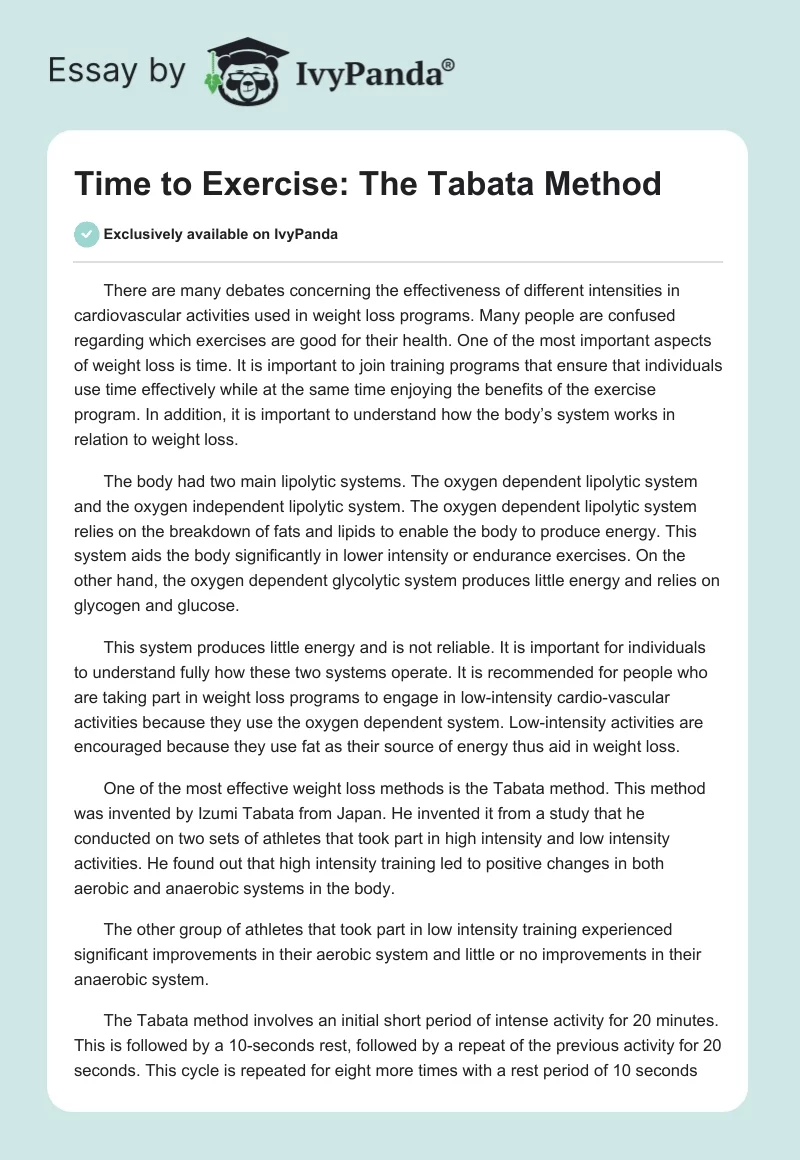 Essay by IvyPanda®

Time to Exercise: The Tabata Method

Exclusively available on IvyPanda

There are many debates concerning the effectiveness of different intensities in cardiovascular activities used in weight loss programs. Many people are confused regarding which exercises are good for their health. One of the most important aspects of weight loss is time. It is important to join training programs that ensure that individuals use time effectively while at the same time enjoying the benefits of the exercise program. In addition, it is important to understand how the body's system works in relation to weight loss.

The body had two main lipolytic systems. The oxygen dependent lipolytic system and the oxygen independent lipolytic system. The oxygen dependent lipolytic system relies on the breakdown of fats and lipids to enable the body to produce energy. This system aids the body significantly in lower intensity or endurance exercises. On the other hand, the oxygen dependent glycolytic system produces little energy and relies on glycogen and glucose.

This system produces little energy and is not reliable. It is important for individuals to understand fully how these two systems operate. It is recommended for people who are taking part in weight loss programs to engage in low-intensity cardio-vascular activities because they use the oxygen dependent system. Low-intensity activities are encouraged because they use fat as their source of energy thus aid in weight loss.

One of the most effective weight loss methods is the Tabata method. This method was invented by Izumi Tabata from Japan. He invented it from a study that he conducted on two sets of athletes that took part in high intensity and low intensity activities. He found out that high intensity training led to positive changes in both aerobic and anaerobic systems in the body.

The other group of athletes that took part in low intensity training experienced significant improvements in their aerobic system and little or no improvements in their anaerobic system.

The Tabata method involves an initial short period of intense activity for 20 minutes. This is followed by a 10-seconds rest, followed by a repeat of the previous activity for 20 seconds. This cycle is repeated for eight more times with a rest period of 10 seconds